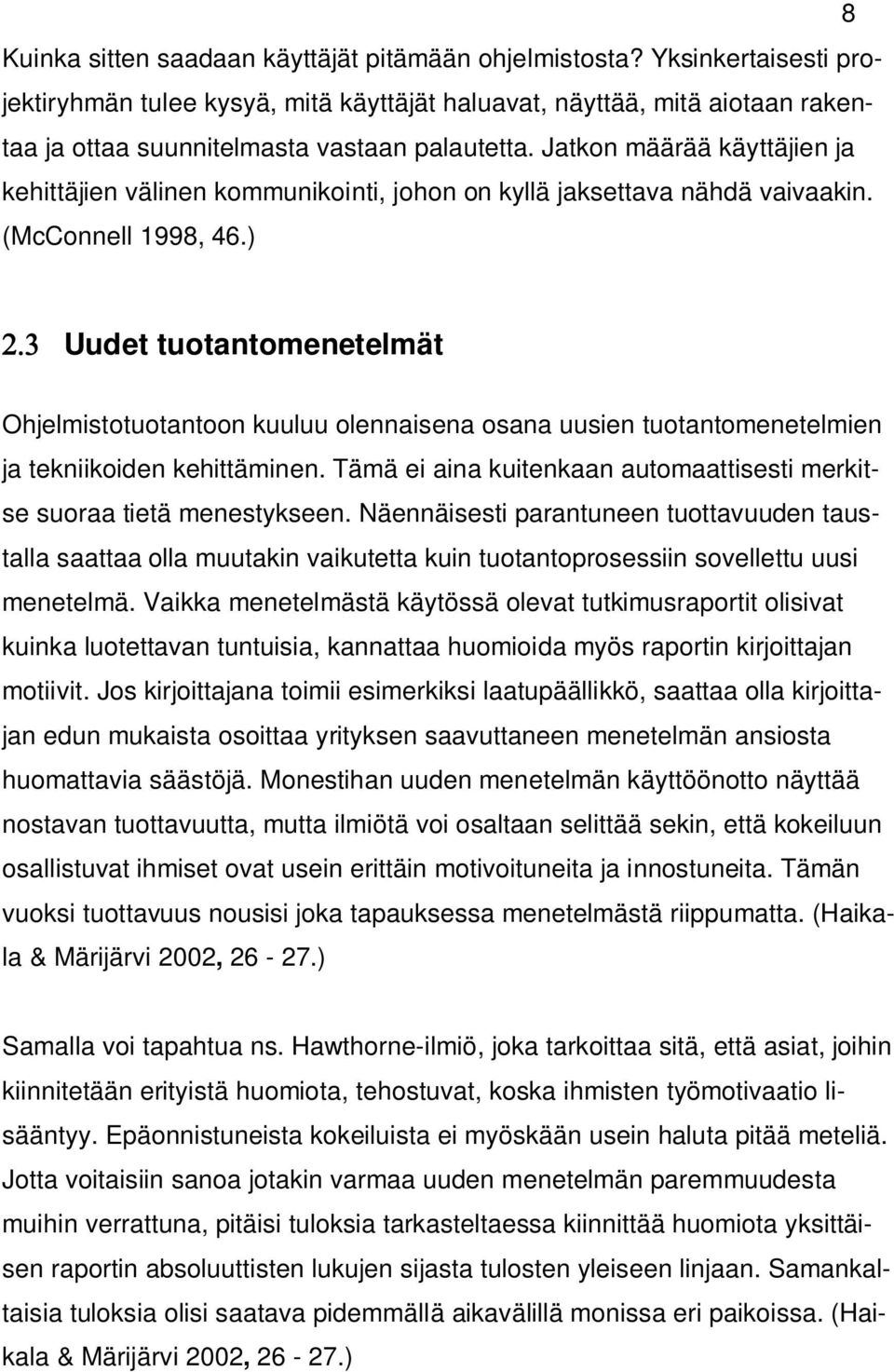 8

Kuinka sitten saadaan käyttäjät pitämään ohjelmistosta? Yksinkertaisesti projektiryhmän tulee kysyä, mitä käyttäjät haluavat, näyttää, mitä aiotaan rakentaa ja ottaa suunnitelmasta vastaan palautetta. Jatkon määrää käyttäjien ja kehittäjien välinen kommunikointi, johon on kyllä jaksettava nähdä vaivaakin. (McConnell 1998, 46.)

2.3 Uudet tuotantomenetelmät

Ohjelmistotuotantoon kuuluu olennaisena osana uusien tuotantomenetelmien ja tekniikoiden kehittäminen. Tämä ei aina kuitenkaan automaattisesti merkitse suoraa tietä menestykseen. Näennäisesti parantuneen tuottavuuden taustalla saattaa olla muutakin vaikutetta kuin tuotantoprosessiin sovellettu uusi menetelmä. Vaikka menetelmästä käytössä olevat tutkimusraportit olisivat kuinka luotettavan tuntuisia, kannattaa huomioida myös raportin kirjoittajan motiivit. Jos kirjoittajana toimii esimerkiksi laatupäällikkö, saattaa olla kirjoittajan edun mukaista osoittaa yrityksen saavuttaneen menetelmän ansiosta huomattavia säästöjä. Monestihan uuden menetelmän käyttöönotto näyttää nostavan tuottavuutta, mutta ilmiötä voi osaltaan selittää sekin, että kokeiluun osallistuvat ihmiset ovat usein erittäin motivoituneita ja innostuneita. Tämän vuoksi tuottavuus nousisi joka tapauksessa menetelmästä riippumatta. (Haikala & Märijärvi 2002, 26 - 27.)

Samalla voi tapahtua ns. Hawthorne-ilmiö, joka tarkoittaa sitä, että asiat, joihin kiinnitetään erityistä huomiota, tehostuvat, koska ihmisten työmotivaatio lisääntyy. Epäonnistuneista kokeiluista ei myöskään usein haluta pitää meteliä. Jotta voitaisiin sanoa jotakin varmaa uuden menetelmän paremmuudesta muihin verrattuna, pitäisi tuloksia tarkasteltaessa kiinnittää huomiota yksittäisen raportin absoluuttisten lukujen sijasta tulosten yleiseen linjaan. Samankaltaisia tuloksia olisi saatava pidemmällä aikavälillä monissa eri paikoissa. (Haikala & Märijärvi 2002, 26 - 27.)